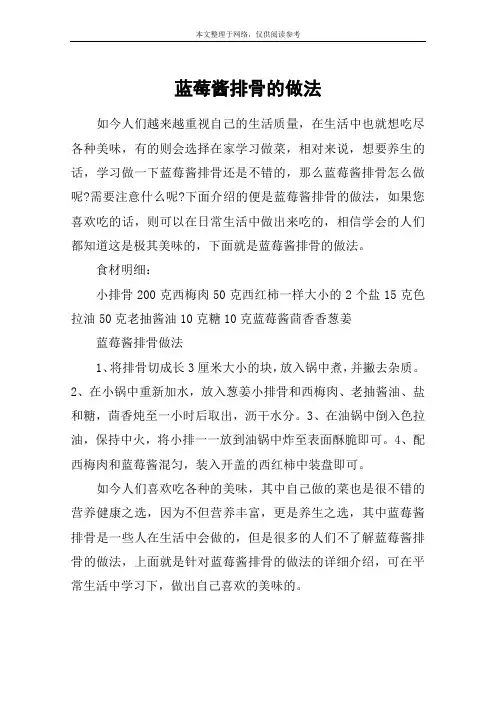 本文整理于网络，仅供阅读参考

蓝莓酱排骨的做法

如今人们越来越重视自己的生活质量，在生活中也就想吃尽各种美味，有的则会选择在家学习做菜，相对来说，想要养生的话，学习做一下蓝莓酱排骨还是不错的，那么蓝莓酱排骨怎么做呢?需要注意什么呢?下面介绍的便是蓝莓酱排骨的做法，如果您喜欢吃的话，则可以在日常生活中做出来吃的，相信学会的人们都知道这是极其美味的，下面就是蓝莓酱排骨的做法。

食材明细：

小排骨 200 克西梅肉 50 克西红柿一样大小的 2 个盐 15 克色拉油 50 克老抽酱油 10 克糖 10 克蓝莓酱茴香香葱姜

蓝莓酱排骨做法

1、将排骨切成长 3 厘米大小的块，放入锅中煮，并撇去杂质。2、在小锅中重新加水，放入葱姜小排骨和西梅肉、老抽酱油、盐和糖，茴香炖至一小时后取出，沥干水分。3、在油锅中倒入色拉油，保持中火，将小排一一放到油锅中炸至表面酥脆即可。4、配西梅肉和蓝莓酱混匀，装入开盖的西红柿中装盘即可。

如今人们喜欢吃各种的美味，其中自己做的菜也是很不错的营养健康之选，因为不但营养丰富，更是养生之选，其中蓝莓酱排骨是一些人在生活中会做的，但是很多的人们不了解蓝莓酱排骨的做法，上面就是针对蓝莓酱排骨的做法的详细介绍，可在平常生活中学习下，做出自己喜欢的美味的。